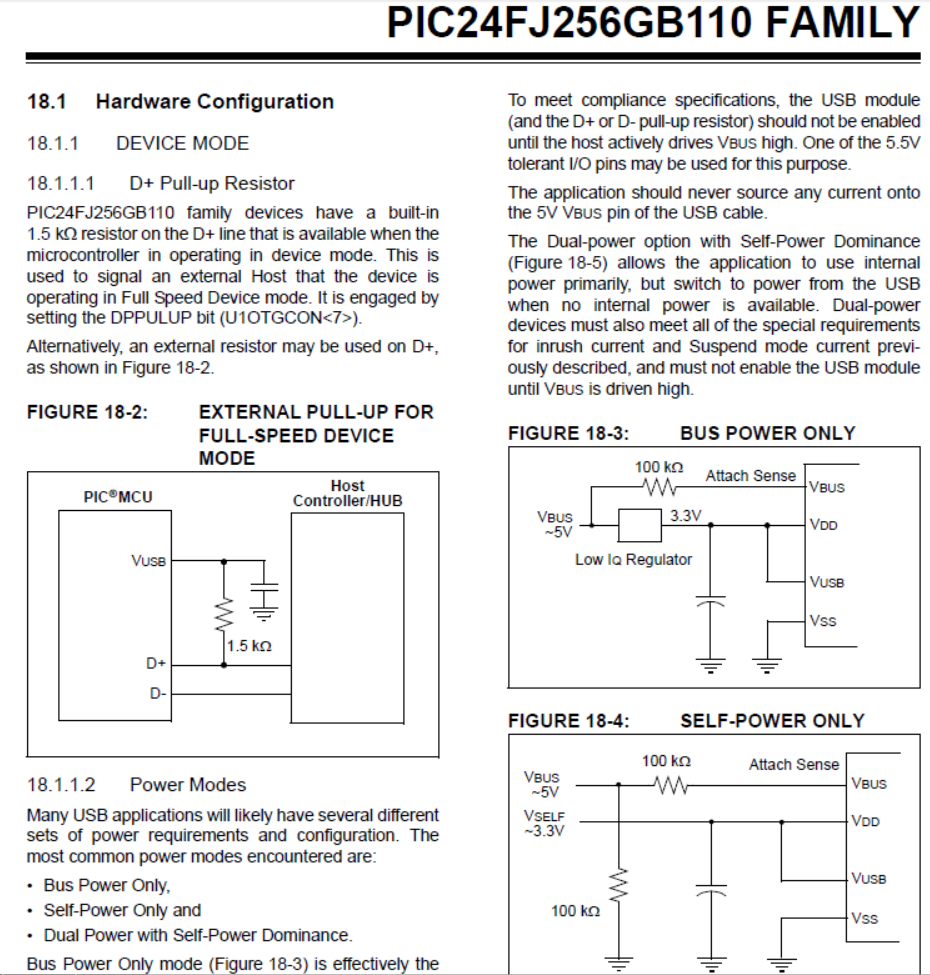 PIC24FJ256GB110 FAMILY

18.1 Hardware Configuration

18.1.1 DEVICE MODE

18.1.1.1 D+ Pull-up Resistor

PIC24FJ256GB110 family devices have a built-in 1.5 kΩ resistor on the D+ line that is available when the microcontroller in operating in device mode. This is used to signal an external Host that the device is operating in Full Speed Device mode. It is engaged by setting the DPPULUP bit (U1OTGCON<7>).

Alternatively, an external resistor may be used on D+, as shown in Figure 18-2.

FIGURE 18-2: EXTERNAL PULL-UP FOR FULL-SPEED DEVICE MODE

PIC®MCU

Host Controller/HUB

VUSB

1.5 kΩ

D+

D-

18.1.1.2 Power Modes

Many USB applications will likely have several different sets of power requirements and configuration. The most common power modes encountered are:

• Bus Power Only,
• Self-Power Only and
• Dual Power with Self-Power Dominance.

Bus Power Only mode (Figure 18-3) is effectively the

To meet compliance specifications, the USB module (and the D+ or D- pull-up resistor) should not be enabled until the host actively drives VBUS high. One of the 5.5V tolerant I/O pins may be used for this purpose.

The application should never source any current onto the 5V VBUS pin of the USB cable.

The Dual-power option with Self-Power Dominance (Figure 18-5) allows the application to use internal power primarily, but switch to power from the USB when no internal power is available. Dual-power devices must also meet all of the special requirements for inrush current and Suspend mode current previously described, and must not enable the USB module until VBUS is driven high.

FIGURE 18-3: BUS POWER ONLY

100 kΩ

Attach Sense

VBUS

VBUS ~5V

3.3V

VDD

Low IQ Regulator

VUSB

VSS

FIGURE 18-4: SELF-POWER ONLY

100 kΩ

Attach Sense

VBUS ~5V

VBUS

VSELF ~3.3V

VDD

VUSB

100 kΩ

VSS